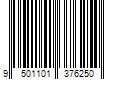 9 501101 376250